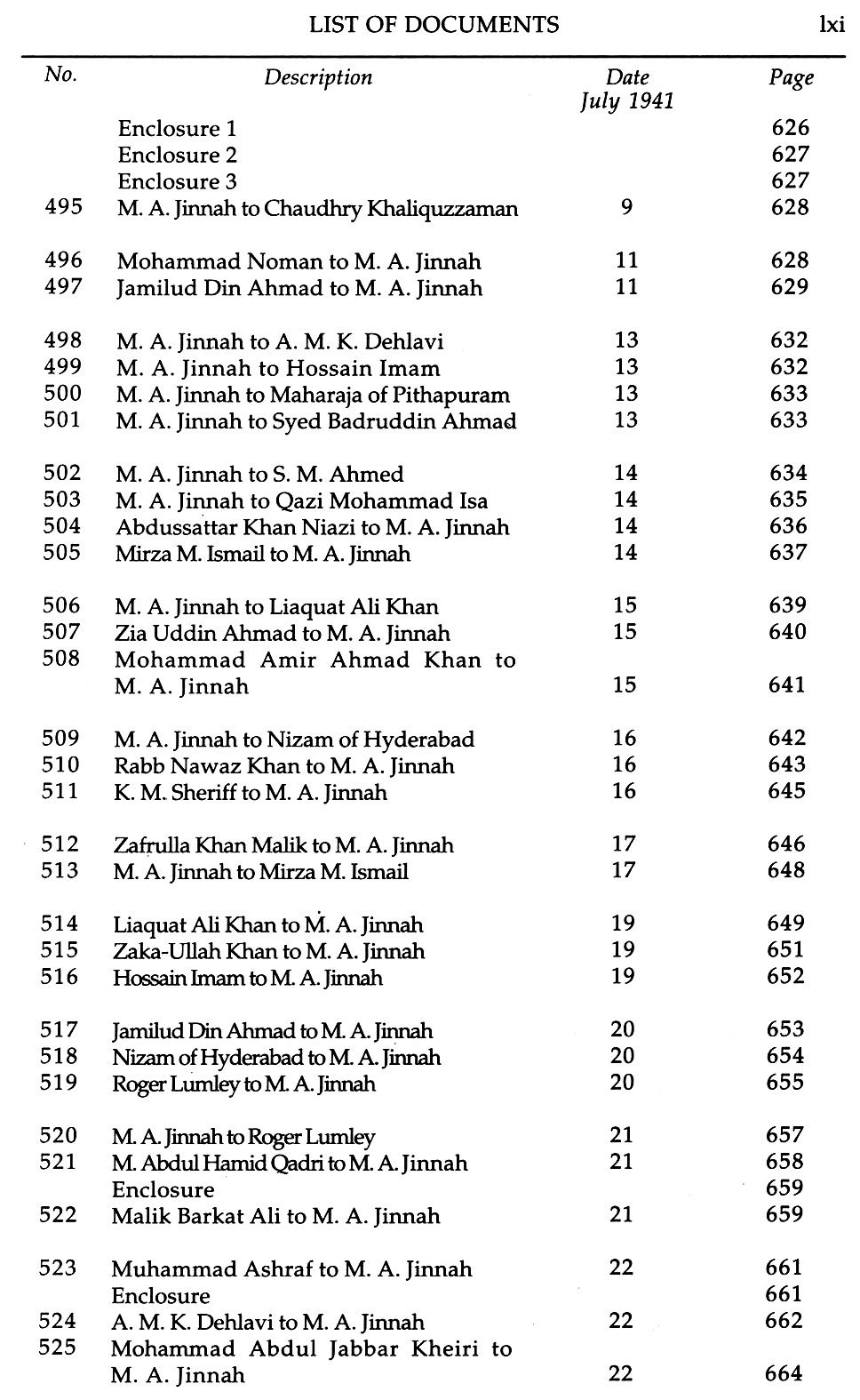 LIST OF DOCUMENTS lxi

| No. | Description | Date July 1941 | Page |
|---|---|---|---|
| | Enclosure 1 | | 626 |
| | Enclosure 2 | | 627 |
| | Enclosure 3 | | 627 |
| 495 | M. A. Jinnah to Chaudhry Khaliquzzaman | 9 | 628 |
| 496 | Mohammad Noman to M. A. Jinnah | 11 | 628 |
| 497 | Jamilud Din Ahmad to M. A. Jinnah | 11 | 629 |
| 498 | M. A. Jinnah to A. M. K. Dehlavi | 13 | 632 |
| 499 | M. A. Jinnah to Hossain Imam | 13 | 632 |
| 500 | M. A. Jinnah to Maharaja of Pithapuram | 13 | 633 |
| 501 | M. A. Jinnah to Syed Badruddin Ahmad | 13 | 633 |
| 502 | M. A. Jinnah to S. M. Ahmed | 14 | 634 |
| 503 | M. A. Jinnah to Qazi Mohammad Isa | 14 | 635 |
| 504 | Abdussattar Khan Niazi to M. A. Jinnah | 14 | 636 |
| 505 | Mirza M. Ismail to M. A. Jinnah | 14 | 637 |
| 506 | M. A. Jinnah to Liaquat Ali Khan | 15 | 639 |
| 507 | Zia Uddin Ahmad to M. A. Jinnah | 15 | 640 |
| 508 | Mohammad Amir Ahmad Khan to M. A. Jinnah | 15 | 641 |
| 509 | M. A. Jinnah to Nizam of Hyderabad | 16 | 642 |
| 510 | Rabb Nawaz Khan to M. A. Jinnah | 16 | 643 |
| 511 | K. M. Sheriff to M. A. Jinnah | 16 | 645 |
| 512 | Zafrulla Khan Malik to M. A. Jinnah | 17 | 646 |
| 513 | M. A. Jinnah to Mirza M. Ismail | 17 | 648 |
| 514 | Liaquat Ali Khan to M. A. Jinnah | 19 | 649 |
| 515 | Zaka-Ullah Khan to M. A. Jinnah | 19 | 651 |
| 516 | Hossain Imam to M. A. Jinnah | 19 | 652 |
| 517 | Jamilud Din Ahmad to M. A. Jinnah | 20 | 653 |
| 518 | Nizam of Hyderabad to M. A. Jinnah | 20 | 654 |
| 519 | Roger Lumley to M. A. Jinnah | 20 | 655 |
| 520 | M. A. Jinnah to Roger Lumley | 21 | 657 |
| 521 | M. Abdul Hamid Qadri to M. A. Jinnah | 21 | 658 |
| | Enclosure | | 659 |
| 522 | Malik Barkat Ali to M. A. Jinnah | 21 | 659 |
| 523 | Muhammad Ashraf to M. A. Jinnah | 22 | 661 |
| | Enclosure | | 661 |
| 524 | A. M. K. Dehlavi to M. A. Jinnah | 22 | 662 |
| 525 | Mohammad Abdul Jabbar Kheiri to M. A. Jinnah | 22 | 664 |